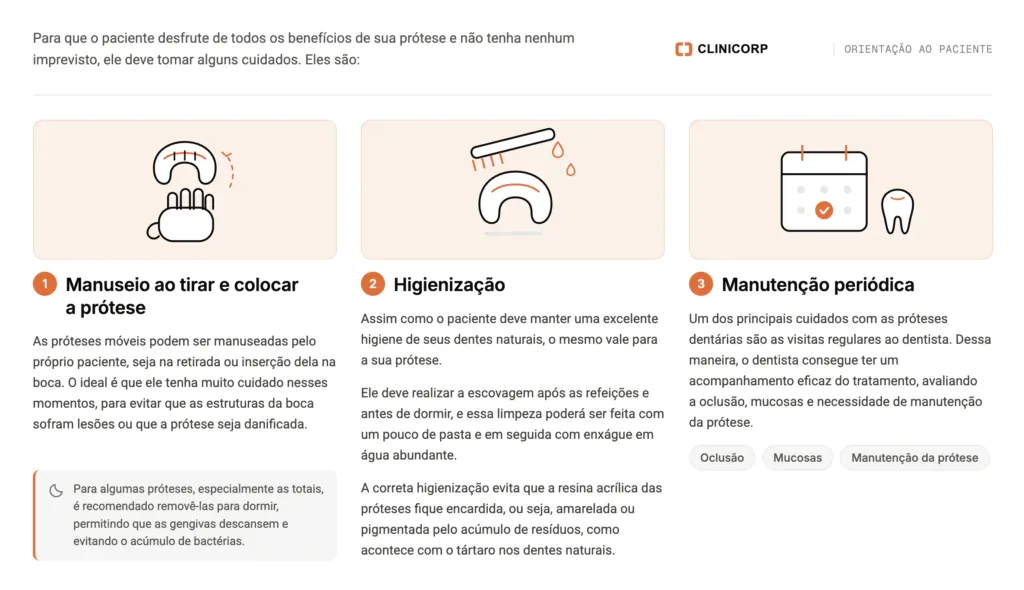 Para que o paciente desfrute de todos os benefícios de sua prótese e não tenha nenhum imprevisto, ele deve tomar alguns cuidados. Eles são:

CLINICORP

ORIENTAÇÃO AO PACIENTE

1 Manuseio ao tirar e colocar a prótese

As próteses móveis podem ser manuseadas pelo próprio paciente, seja na retirada ou inserção dela na boca. O ideal é que ele tenha muito cuidado nesses momentos, para evitar que as estruturas da boca sofram lesões ou que a prótese seja danificada.

Para algumas próteses, especialmente as totais, é recomendado removê-las para dormir, permitindo que as gengivas descansem e evitando o acúmulo de bactérias.

2 Higienização

Assim como o paciente deve manter uma excelente higiene de seus dentes naturais, o mesmo vale para a sua prótese.

Ele deve realizar a escovagem após as refeições e antes de dormir, e essa limpeza poderá ser feita com um pouco de pasta e em seguida com enxágue em água abundante.

A correta higienização evita que a resina acrílica das próteses fique encardida, ou seja, amarelada ou pigmentada pelo acúmulo de resíduos, como acontece com o tártaro nos dentes naturais.

3 Manutenção periódica

Um dos principais cuidados com as próteses dentárias são as visitas regulares ao dentista. Dessa maneira, o dentista consegue ter um acompanhamento eficaz do tratamento, avaliando a oclusão, mucosas e necessidade de manutenção da prótese.

Oclusão

Mucosas

Manutenção da prótese